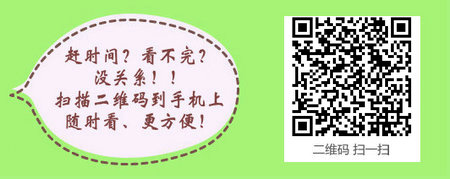 赶时间？看不完？
没关系！！
扫描二维码到手机上
随时看、更方便！

二维码 扫一扫